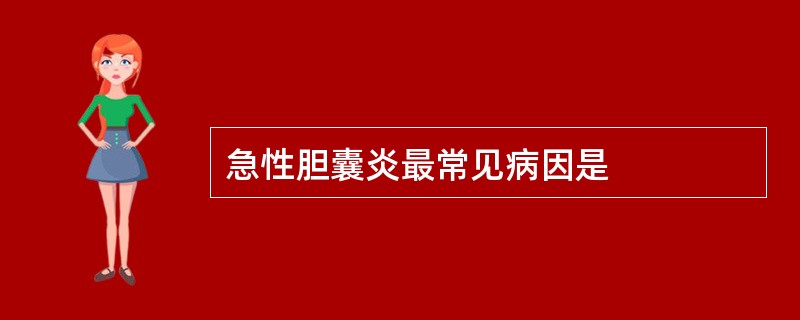 急性胆囊炎最常见病因是